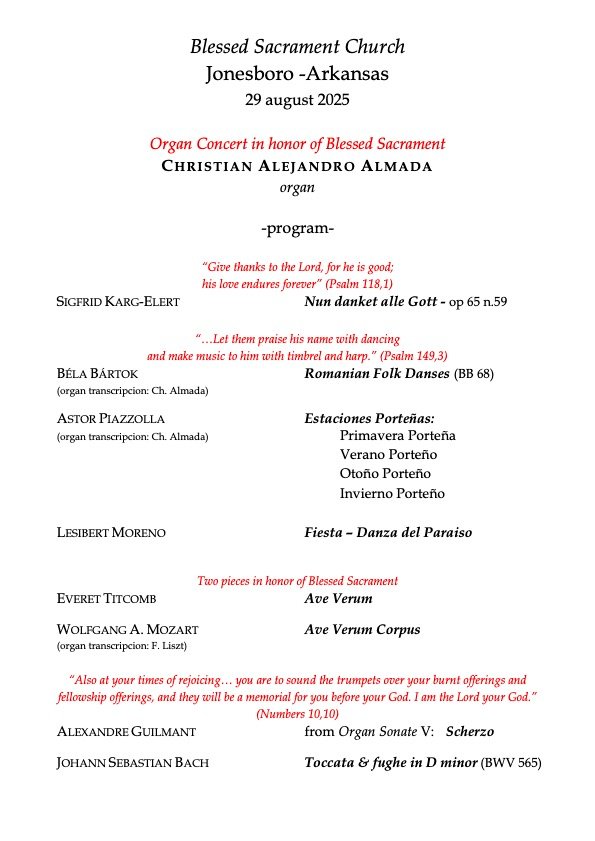 Blessed Sacrament Church
Jonesboro -Arkansas
29 august 2025

Organ Concert in honor of Blessed Sacrament
CHRISTIAN ALEJANDRO ALMADA
organ

-program-

"Give thanks to the Lord, for he is good;
his love endures forever" (Psalm 118,1)

SIGFRID KARG-ELERT Nun danket alle Gott - op 65 n.59

"…Let them praise his name with dancing
and make music to him with timbrel and harp." (Psalm 149,3)

BÉLA BÁRTOK Romanian Folk Danses (BB 68)
(organ transcripcion: Ch. Almada)

ASTOR PIAZZOLLA Estaciones Porteñas:
(organ transcripcion: Ch. Almada)
Primavera Porteña
Verano Porteño
Otoño Porteño
Invierno Porteño

LESIBERT MORENO Fiesta – Danza del Paraiso

Two pieces in honor of Blessed Sacrament

EVERET TITCOMB Ave Verum

WOLFGANG A. MOZART Ave Verum Corpus
(organ transcripcion: F. Liszt)

"Also at your times of rejoicing… you are to sound the trumpets over your burnt offerings and fellowship offerings, and they will be a memorial for you before your God. I am the Lord your God." (Numbers 10,10)

ALEXANDRE GUILMANT from Organ Sonate V: Scherzo

JOHANN SEBASTIAN BACH Toccata & fughe in D minor (BWV 565)